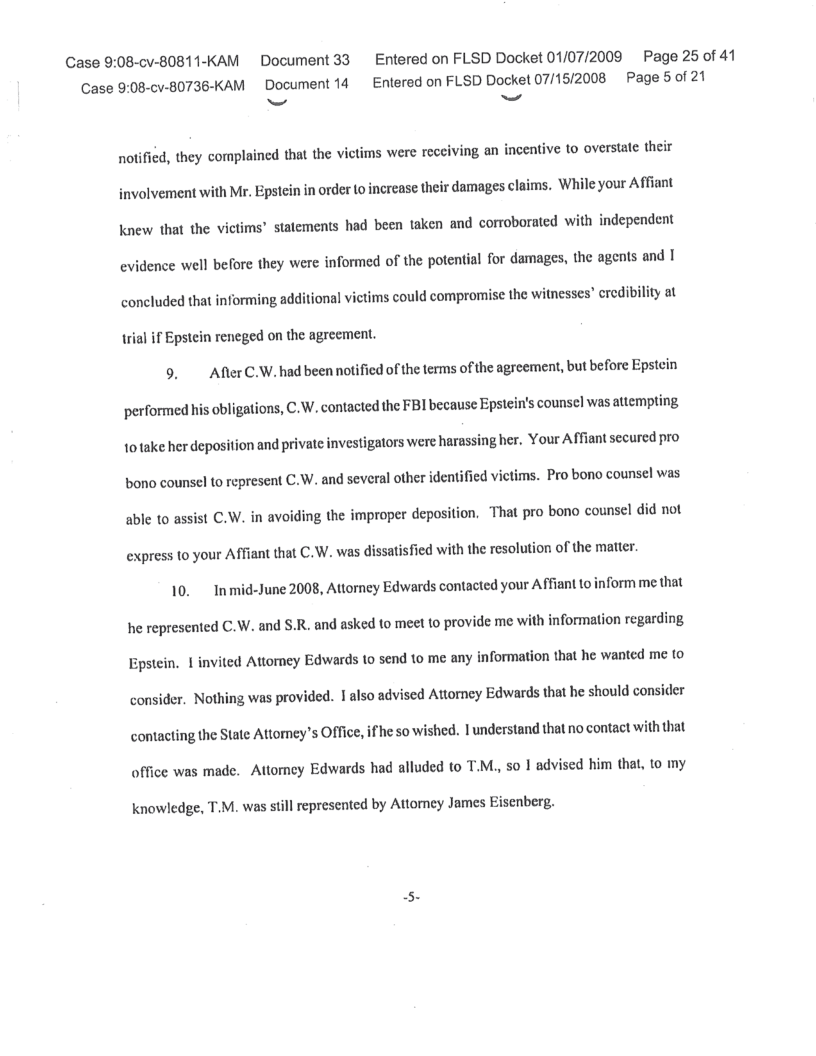 Case 9:08-cv-80811-KAM Document 33 Entered on FLSD Docket 01/07/2009 Page 25 of 41
Case 9:08-cv-80736-KAM Document 14 Entered on FLSD Docket 07/15/2008 Page 5 of 21

notified, they complained that the victims were receiving an incentive to overstate their involvement with Mr. Epstein in order to increase their damages claims. While your Affiant knew that the victims' statements had been taken and corroborated with independent evidence well before they were informed of the potential for damages, the agents and I concluded that informing additional victims could compromise the witnesses' credibility at trial if Epstein reneged on the agreement.

9. After C.W. had been notified of the terms of the agreement, but before Epstein performed his obligations, C.W. contacted the FBI because Epstein's counsel was attempting to take her deposition and private investigators were harassing her. Your Affiant secured pro bono counsel to represent C.W. and several other identified victims. Pro bono counsel was able to assist C.W. in avoiding the improper deposition. That pro bono counsel did not express to your Affiant that C.W. was dissatisfied with the resolution of the matter.

10. In mid-June 2008, Attorney Edwards contacted your Affiant to inform me that he represented C.W. and S.R. and asked to meet to provide me with information regarding Epstein. I invited Attorney Edwards to send to me any information that he wanted me to consider. Nothing was provided. I also advised Attorney Edwards that he should consider contacting the State Attorney's Office, if he so wished. I understand that no contact with that office was made. Attorney Edwards had alluded to T.M., so I advised him that, to my knowledge, T.M. was still represented by Attorney James Eisenberg.

-5-